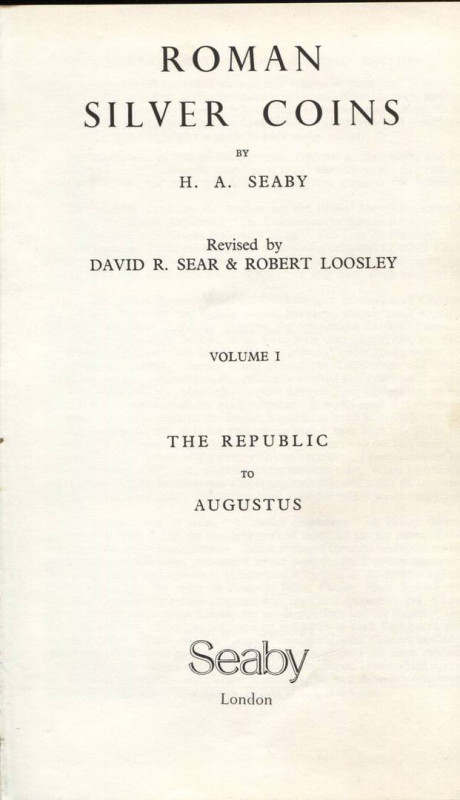 ROMAN
SILVER COINS

BY

H. A. SEABY

Revised by
DAVID R. SEAR & ROBERT LOOSLEY

VOLUME I

THE REPUBLIC
TO
AUGUSTUS

Seaby
London